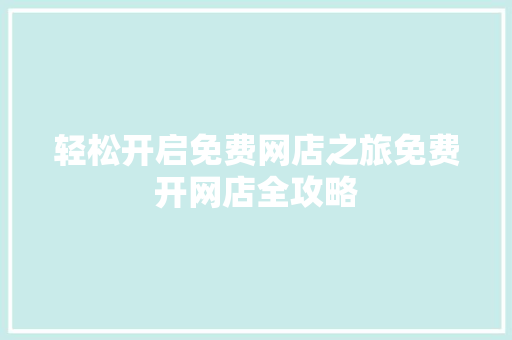 轻松开启免费网店之旅免费开网店全攻略